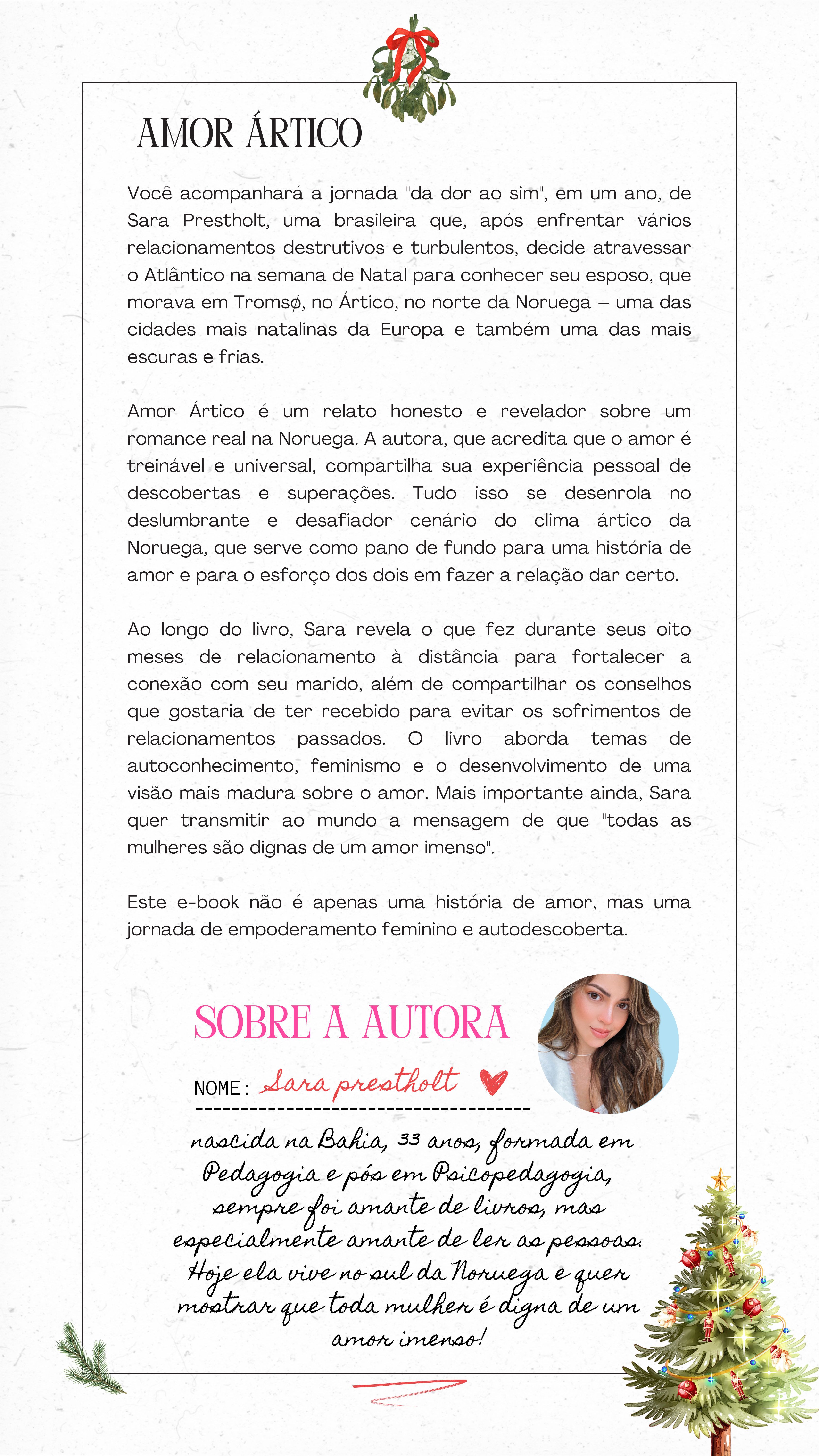 AMOR ÁRTICO

Você acompanhará a jornada "da dor ao sim", em um ano, de Sara Prestholt, uma brasileira que, após enfrentar vários relacionamentos destrutivos e turbulentos, decide atravessar o Atlântico na semana de Natal para conhecer seu esposo, que morava em Tromsø, no Ártico, no norte da Noruega – uma das cidades mais natalinas da Europa e também uma das mais escuras e frias.

Amor Ártico é um relato honesto e revelador sobre um romance real na Noruega. A autora, que acredita que o amor é treinável e universal, compartilha sua experiência pessoal de descobertas e superações. Tudo isso se desenrola no deslumbrante e desafiador cenário do clima ártico da Noruega, que serve como pano de fundo para uma história de amor e para o esforço dos dois em fazer a relação dar certo.

Ao longo do livro, Sara revela o que fez durante seus oito meses de relacionamento à distância para fortalecer a conexão com seu marido, além de compartilhar os conselhos que gostaria de ter recebido para evitar os sofrimentos de relacionamentos passados. O livro aborda temas de autoconhecimento, feminismo e o desenvolvimento de uma visão mais madura sobre o amor. Mais importante ainda, Sara quer transmitir ao mundo a mensagem de que "todas as mulheres são dignas de um amor imenso".

Este e-book não é apenas uma história de amor, mas uma jornada de empoderamento feminino e autodescoberta.

SOBRE A AUTORA

NOME: Sara prestholt

nascida na Bahia, 33 anos, formada em Pedagogia e pós em Psicopedagogia, sempre foi amante de livros, mas especialmente amante de ler as pessoas. Hoje ela vive no sul da Noruega e quer mostrar que toda mulher é digna de um amor imenso!